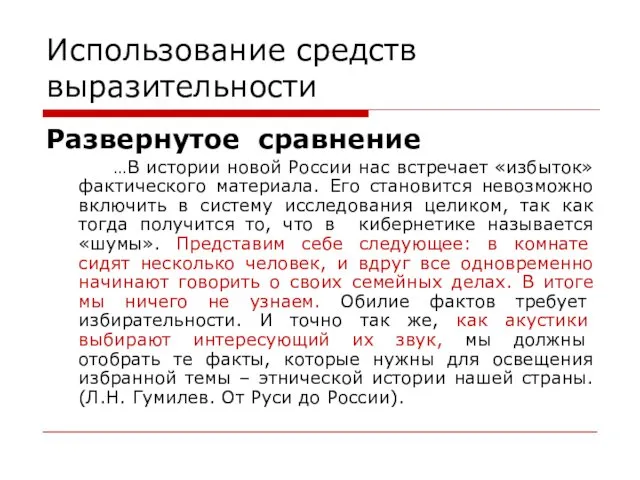 Использование средств выразительности

Развернутое сравнение

…В истории новой России нас встречает «избыток» фактического материала. Его становится невозможно включить в систему исследования целиком, так как тогда получится то, что в кибернетике называется «шумы». Представим себе следующее: в комнате сидят несколько человек, и вдруг все одновременно начинают говорить о своих семейных делах. В итоге мы ничего не узнаем. Обилие фактов требует избирательности. И точно так же, как акустики выбирают интересующий их звук, мы должны отобрать те факты, которые нужны для освещения избранной темы – этнической истории нашей страны. (Л.Н. Гумилев. От Руси до России).